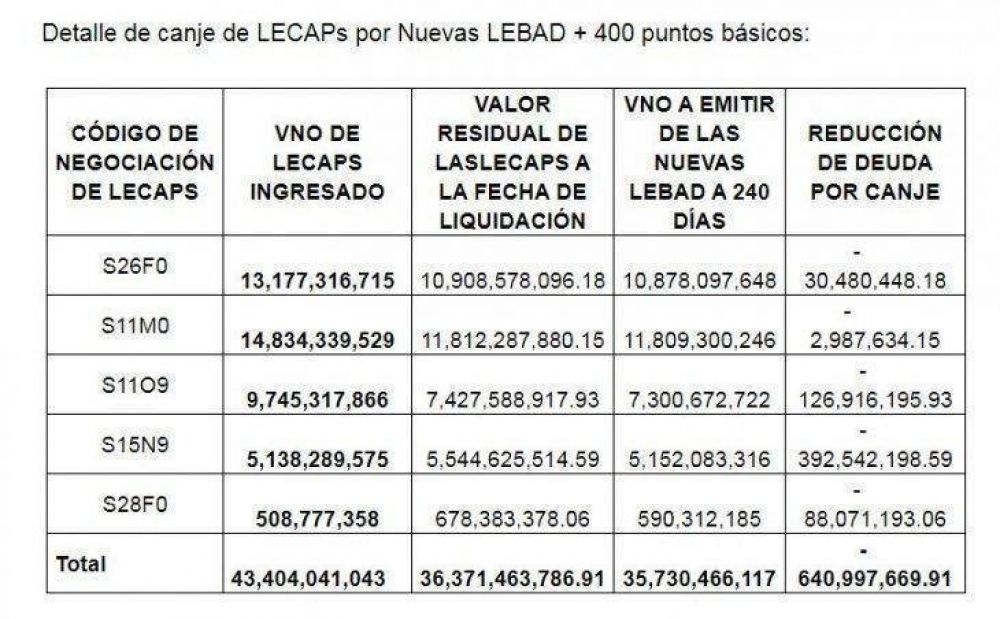 Detalle de canje de LECAPs por Nuevas LEBAD + 400 puntos básicos:

| CÓDIGO DE NEGOCIACIÓN DE LECAPS | VNO DE LECAPS INGRESADO | VALOR RESIDUAL DE LASLECAPS A LA FECHA DE LIQUIDACIÓN | VNO A EMITIR DE LAS NUEVAS LEBAD A 240 DÍAS | REDUCCIÓN DE DEUDA POR CANJE |
|---|---|---|---|---|
| S26F0 | 13,177,316,715 | 10,908,578,096.18 | 10,878,097,648 | - 30,480,448.18 |
| S11M0 | 14,834,339,529 | 11,812,287,880.15 | 11,809,300,246 | - 2,987,634.15 |
| S11O9 | 9,745,317,866 | 7,427,588,917.93 | 7,300,672,722 | - 126,916,195.93 |
| S15N9 | 5,138,289,575 | 5,544,625,514.59 | 5,152,083,316 | - 392,542,198.59 |
| S28F0 | 508,777,358 | 678,383,378.06 | 590,312,185 | - 88,071,193.06 |
| Total | 43,404,041,043 | 36,371,463,786.91 | 35,730,466,117 | - 640,997,669.91 |